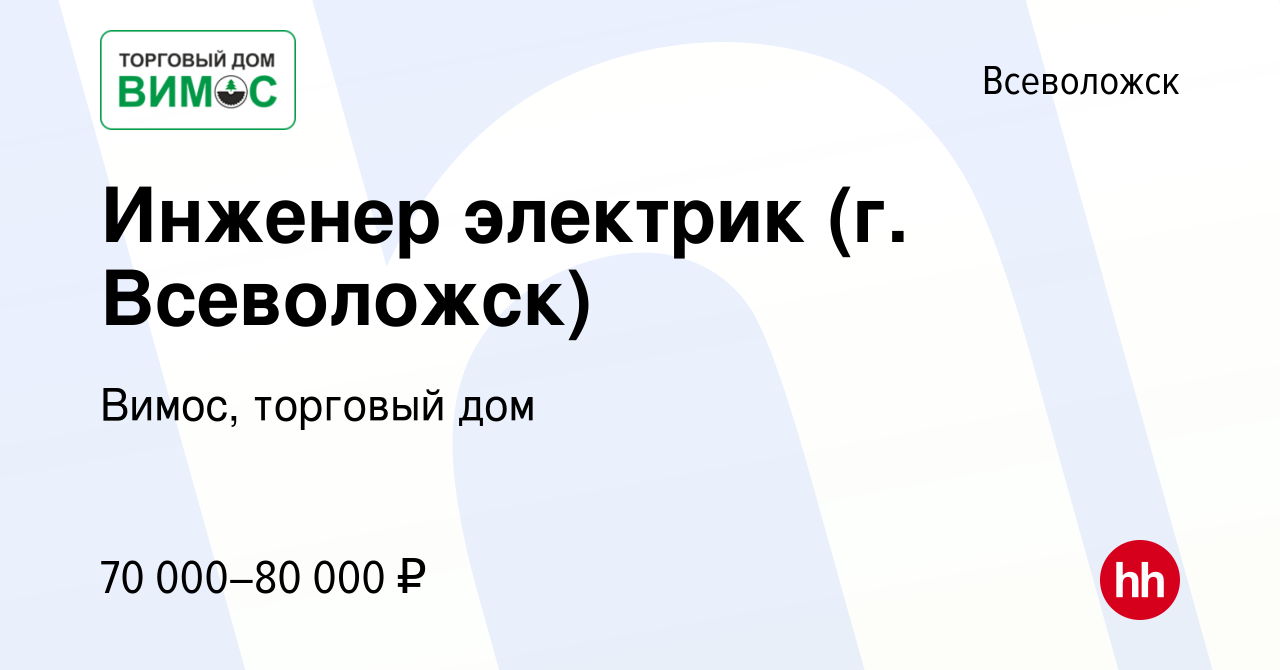 ТОРГОВЫЙ ДОМ
ВИМОС

Всеволожск

Инженер электрик (г. Всеволожск)

Вимос, торговый дом

70 000–80 000 ₽

hh